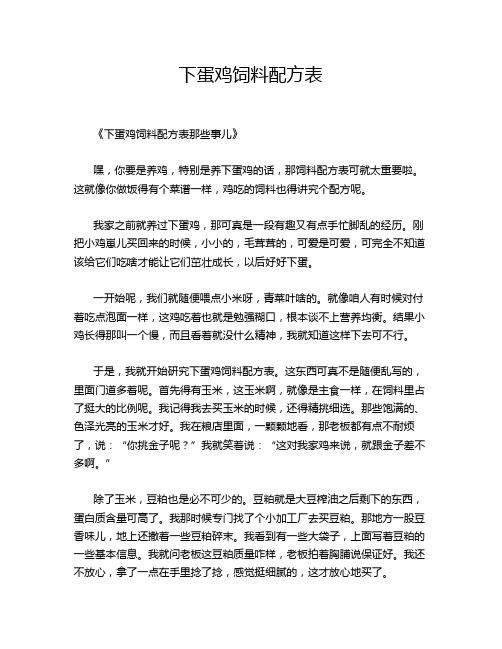 下蛋鸡饲料配方表

《下蛋鸡饲料配方表那些事儿》

嘿，你要是养鸡，特别是养下蛋鸡的话，那饲料配方表可就太重要啦。这就像你做饭得有个菜谱一样，鸡吃的饲料也得讲究个配方呢。

我家之前就养过下蛋鸡，那可真是一段有趣又有点手忙脚乱的经历。刚把小鸡崽儿买回来的时候，小小的，毛茸茸的，可爱是可爱，可完全不知道该给它们吃啥才能让它们茁壮成长，以后好好下蛋。

一开始呢，我们就随便喂点小米呀，青菜叶啥的。就像咱人有时候对付着吃点泡面一样，这鸡吃着也就是勉强糊口，根本谈不上营养均衡。结果小鸡长得那叫一个慢，而且看着就没什么精神，我就知道这样下去可不行。

于是，我就开始研究下蛋鸡饲料配方表。这东西可真不是随便乱写的，里面门道多着呢。首先得有玉米，这玉米啊，就像是主食一样，在饲料里占了挺大的比例呢。我记得我去买玉米的时候，还得精挑细选。那些饱满的、色泽光亮的玉米才好。我在粮店里面，一颗颗地看，那老板都有点不耐烦了，说：“你挑金子呢？”我就笑着说：“这对我家鸡来说，就跟金子差不多啊。”

除了玉米，豆粕也是必不可少的。豆粕就是大豆榨油之后剩下的东西，蛋白质含量可高了。我那时候专门找了个小加工厂去买豆粕。那地方一股豆香味儿，地上还撒着一些豆粕碎末。我看到有一些大袋子，上面写着豆粕的一些基本信息。我就问老板这豆粕质量咋样，老板拍着胸脯说保证好。我还不放心，拿了一点在手里捻了捻，感觉挺细腻的，这才放心地买了。